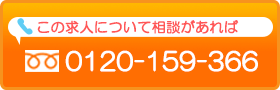 この求人について相談があれば

0120-159-366